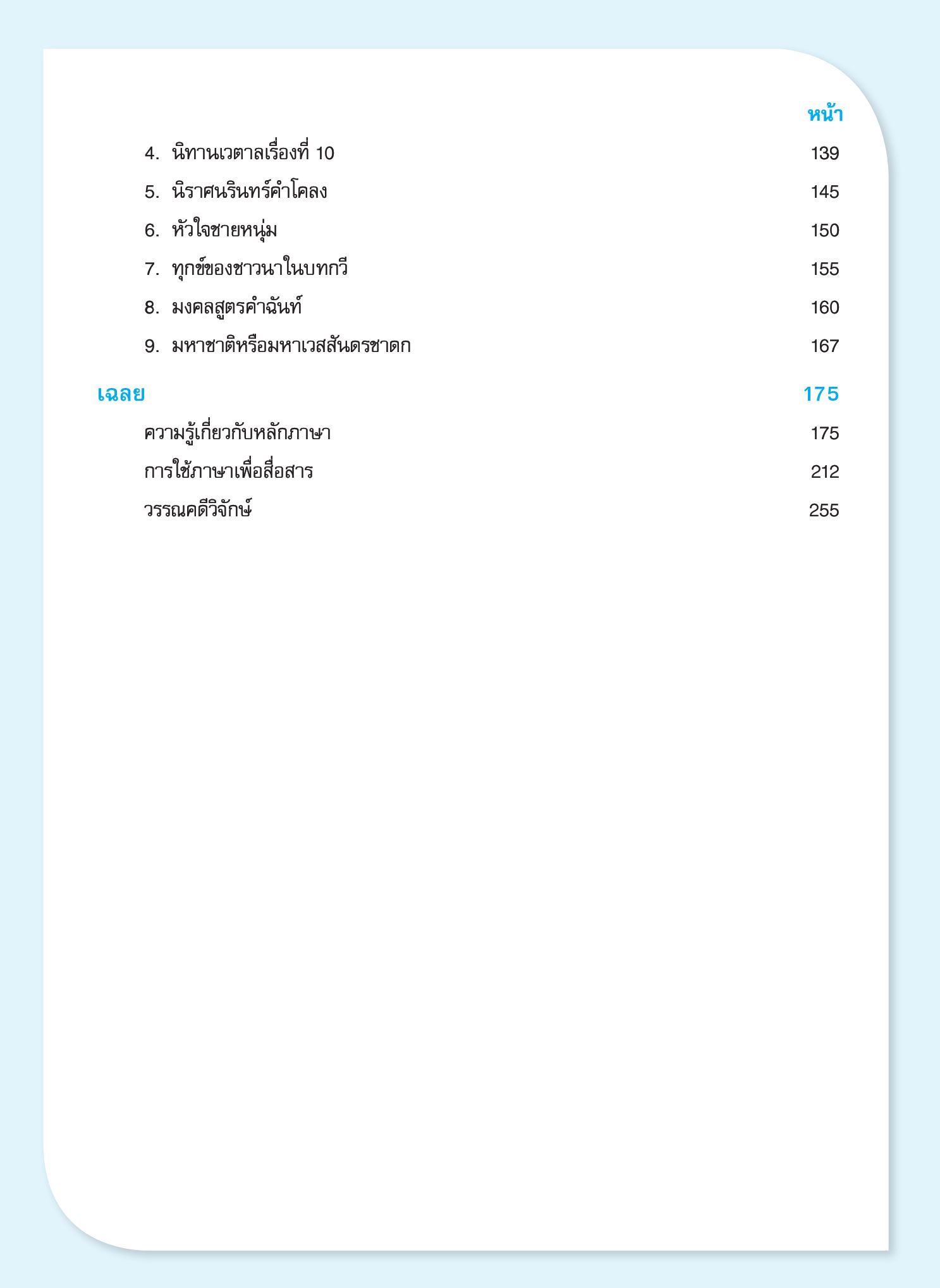 หน้า

4. นิทานเวตาลเรื่องที่ 10 139

5. นิราศนรินทร์คำโคลง 145

6. หัวใจชายหนุ่ม 150

7. ทุกข์ของชาวนาในบทกวี 155

8. มงคลสูตรคำฉันท์ 160

9. มหาชาติหรือมหาเวสสันดรชาดก 167

เฉลย 175

ความรู้เกี่ยวกับหลักภาษา 175

การใช้ภาษาเพื่อสื่อสาร 212

วรรณคดีวิจักษ์ 255